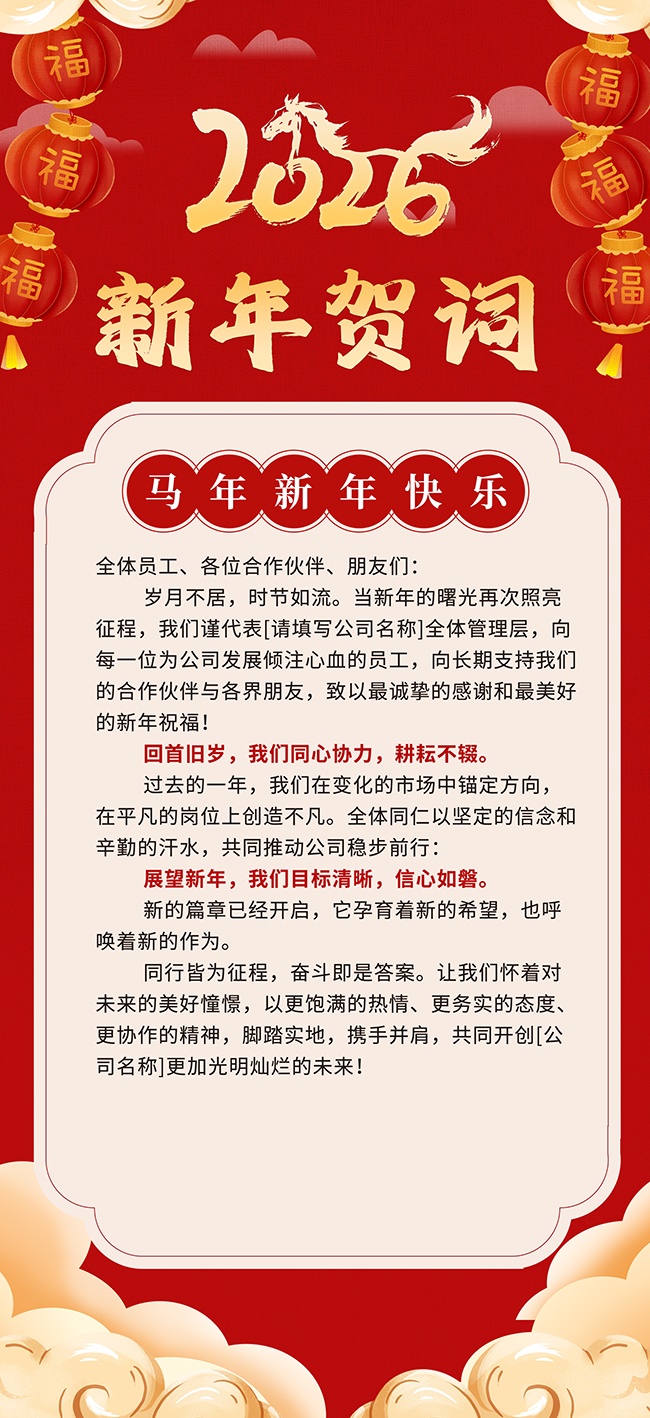 福

福

福

福

福

福

2026

新年贺词

马年新年快乐

全体员工、各位合作伙伴、朋友们：

岁月不居，时节如流。当新年的曙光再次照亮征程，我们谨代表[请填写公司名称]全体管理层，向每一位为公司发展倾注心血的员工，向长期支持我们的合作伙伴与各界朋友，致以最诚挚的感谢和最美好的新年祝福！

回首旧岁，我们同心协力，耕耘不辍。

过去的一年，我们在变化的市场中锚定方向，在平凡的岗位上创造不凡。全体同仁以坚定的信念和辛勤的汗水，共同推动公司稳步前行：

展望新年，我们目标清晰，信心如磐。

新的篇章已经开启，它孕育着新的希望，也呼唤着新的作为。

同行皆为征程，奋斗即是答案。让我们怀着对未来的美好憧憬，以更饱满的热情、更务实的态度、更协作的精神，脚踏实地，携手并肩，共同开创[公司名称]更加光明灿烂的未来！